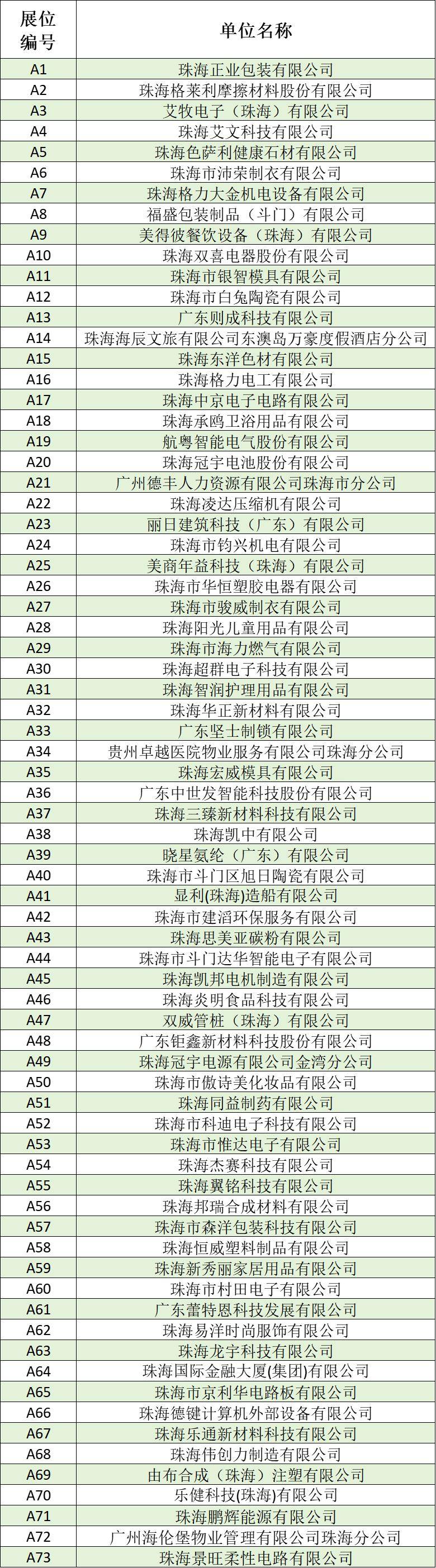 | 展位编号 | 单位名称 |
|---|---|
| A1 | 珠海正业包装有限公司 |
| A2 | 珠海格莱利摩擦材料股份有限公司 |
| A3 | 艾牧电子（珠海）有限公司 |
| A4 | 珠海艾文科技有限公司 |
| A5 | 珠海色萨利健康石材有限公司 |
| A6 | 珠海市沛荣制衣有限公司 |
| A7 | 珠海格力大金机电设备有限公司 |
| A8 | 福盛包装制品（斗门）有限公司 |
| A9 | 美得彼餐饮设备（珠海）有限公司 |
| A10 | 珠海双喜电器股份有限公司 |
| A11 | 珠海市银智模具有限公司 |
| A12 | 珠海市白兔陶瓷有限公司 |
| A13 | 广东则成科技有限公司 |
| A14 | 珠海海辰文旅有限公司东澳岛万豪度假酒店分公司 |
| A15 | 珠海东洋色材有限公司 |
| A16 | 珠海格力电工有限公司 |
| A17 | 珠海中京电子电路有限公司 |
| A18 | 珠海承鸥卫浴用品有限公司 |
| A19 | 航粤智能电气股份有限公司 |
| A20 | 珠海冠宇电池股份有限公司 |
| A21 | 广州德丰人力资源有限公司珠海市分公司 |
| A22 | 珠海凌达压缩机有限公司 |
| A23 | 丽日建筑科技（广东）有限公司 |
| A24 | 珠海市钧兴机电有限公司 |
| A25 | 美商年益科技（珠海）有限公司 |
| A26 | 珠海市华恒塑胶电器有限公司 |
| A27 | 珠海市骏威制衣有限公司 |
| A28 | 珠海阳光儿童用品有限公司 |
| A29 | 珠海市海力燃气有限公司 |
| A30 | 珠海超群电子科技有限公司 |
| A31 | 珠海智润护理用品有限公司 |
| A32 | 珠海华正新材料有限公司 |
| A33 | 广东坚士制锁有限公司 |
| A34 | 贵州卓越医院物业服务有限公司珠海分公司 |
| A35 | 珠海宏威模具有限公司 |
| A36 | 广东中世发智能科技股份有限公司 |
| A37 | 珠海三臻新材料科技有限公司 |
| A38 | 珠海凯中有限公司 |
| A39 | 晓星氨纶（广东）有限公司 |
| A40 | 珠海市斗门区旭日陶瓷有限公司 |
| A41 | 显利(珠海)造船有限公司 |
| A42 | 珠海市建滔环保服务有限公司 |
| A43 | 珠海思美亚碳粉有限公司 |
| A44 | 珠海市斗门达华智能电子有限公司 |
| A45 | 珠海凯邦电机制造有限公司 |
| A46 | 珠海炎明食品科技有限公司 |
| A47 | 双威管桩（珠海）有限公司 |
| A48 | 广东钜鑫新材料科技股份有限公司 |
| A49 | 珠海冠宇电源有限公司金湾分公司 |
| A50 | 珠海市傲诗美化妆品有限公司 |
| A51 | 珠海同益制药有限公司 |
| A52 | 珠海市科迪电子科技有限公司 |
| A53 | 珠海市惟达电子有限公司 |
| A54 | 珠海杰赛科技有限公司 |
| A55 | 珠海翼铭科技有限公司 |
| A56 | 珠海邦瑞合成材料有限公司 |
| A57 | 珠海市森洋包装科技有限公司 |
| A58 | 珠海恒威塑料制品有限公司 |
| A59 | 珠海新秀丽家居用品有限公司 |
| A60 | 珠海市村田电子有限公司 |
| A61 | 广东蕾特恩科技发展有限公司 |
| A62 | 珠海易洋时尚服饰有限公司 |
| A63 | 珠海龙宇科技有限公司 |
| A64 | 珠海国际金融大厦(集团)有限公司 |
| A65 | 珠海市京利华电路板有限公司 |
| A66 | 珠海德键计算机外部设备有限公司 |
| A67 | 珠海乐通新材料科技有限公司 |
| A68 | 珠海伟创力制造有限公司 |
| A69 | 由布合成（珠海）注塑有限公司 |
| A70 | 乐健科技(珠海)有限公司 |
| A71 | 珠海鹏辉能源有限公司 |
| A72 | 广州海伦堡物业管理有限公司珠海分公司 |
| A73 | 珠海景旺柔性电路有限公司 |